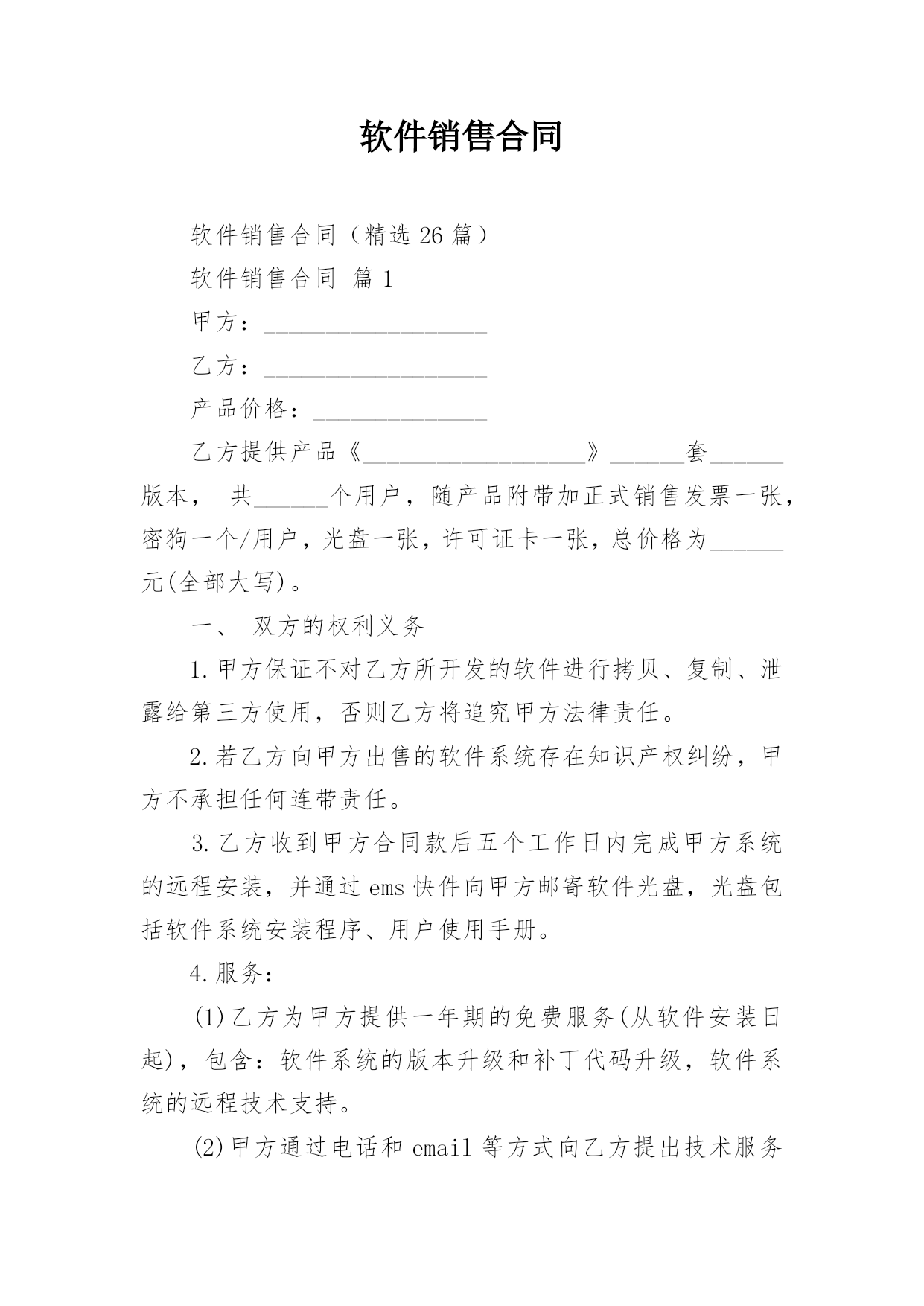 软件销售合同

软件销售合同（精选 26 篇）

软件销售合同 篇 1

甲方：__________________

乙方：__________________

产品价格：______________

乙方提供产品《__________________》______套______版本， 共______个用户，随产品附带加正式销售发票一张，密狗一个/用户，光盘一张，许可证卡一张，总价格为______元(全部大写)。

一、 双方的权利义务

1.甲方保证不对乙方所开发的软件进行拷贝、复制、泄露给第三方使用，否则乙方将追究甲方法律责任。

2.若乙方向甲方出售的软件系统存在知识产权纠纷，甲方不承担任何连带责任。

3.乙方收到甲方合同款后五个工作日内完成甲方系统的远程安装，并通过 ems 快件向甲方邮寄软件光盘，光盘包括软件系统安装程序、用户使用手册。

4.服务：

(1)乙方为甲方提供一年期的免费服务(从软件安装日起)，包含：软件系统的版本升级和补丁代码升级，软件系统的远程技术支持。

(2)甲方通过电话和 email 等方式向乙方提出技术服务